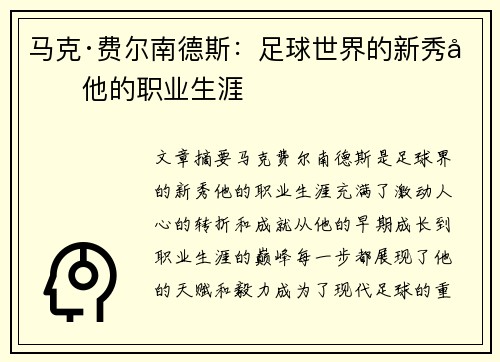 马克·费尔南德斯：足球世界的新秀å他的职业生涯

文章摘要马克费尔南德斯是足球界的新秀他的职业生涯充满了激动人心的转折和成就从他的早期成长到职业生涯的巅峰每一步都展现了他的天赋和毅力成为了现代足球的重